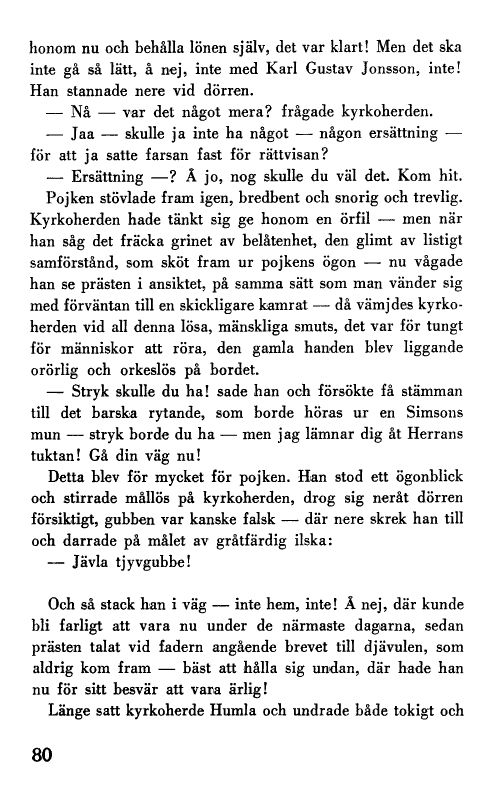 honom nu och behålla lönen själv, det var klart! Men det ska inte gå så lätt, å nej, inte med Karl Gustav Jonsson, inte! Han stannade nere vid dörren.

— Nå — var det något mera? frågade kyrkoherden.

— Jaa — skulle ja inte ha något — någon ersättning — för att ja satte farsan fast för rättvisan?

— Ersättning —? Å jo, nog skulle du väl det. Kom hit.

Pojken stövlade fram igen, bredbent och snorig och trevlig. Kyrkoherden hade tänkt sig ge honom en örfil — men när han såg det fräcka grinet av belåtenhet, den glimt av listigt samförstånd, som sköt fram ur pojkens ögon — nu vågade han se prästen i ansiktet, på samma sätt som man vänder sig med förväntan till en skickligare kamrat — då vämjdes kyrkoherden vid all denna lösa, mänskliga smuts, det var för tungt för människor att röra, den gamla handen blev liggande orörlig och orkeslös på bordet.

— Stryk skulle du ha! sade han och försökte få stämman till det barska rytande, som borde höras ur en Simsons mun — stryk borde du ha — men jag lämnar dig åt Herrans tuktan! Gå din väg nu!

Detta blev för mycket för pojken. Han stod ett ögonblick och stirrade mållös på kyrkoherden, drog sig neråt dörren försiktigt, gubben var kanske falsk — där nere skrek han till och darrade på målet av gråtfärdig ilska:

— Jävla tjyvgubbe!

Och så stack han i väg — inte hem, inte! Å nej, där kunde bli farligt att vara nu under de närmaste dagarna, sedan prästen talat vid fadern angående brevet till djävulen, som aldrig kom fram — bäst att hålla sig undan, där hade han nu för sitt besvär att vara ärlig!

Länge satt kyrkoherde Humla och undrade både tokigt och

80